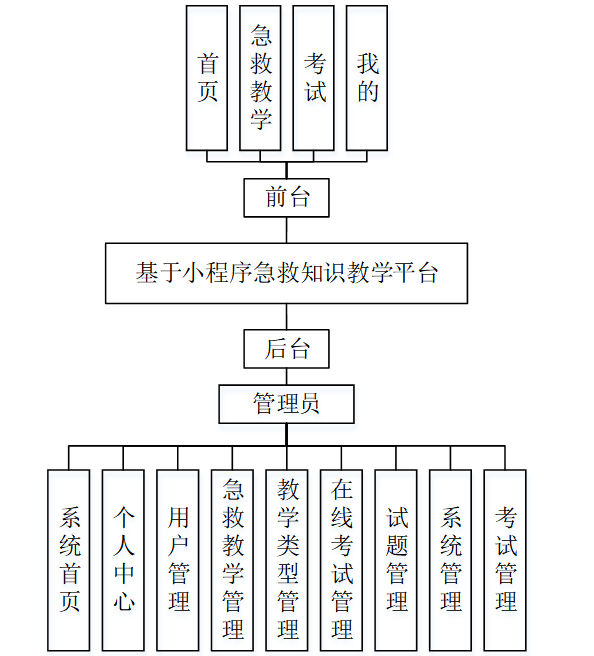 首页

急救教学

考试

我的

前台

基于小程序急救知识教学平台

后台

管理员

系统首页

个人中心

用户管理

急救教学管理

教学类型管理

在线考试管理

试题管理

系统管理

考试管理